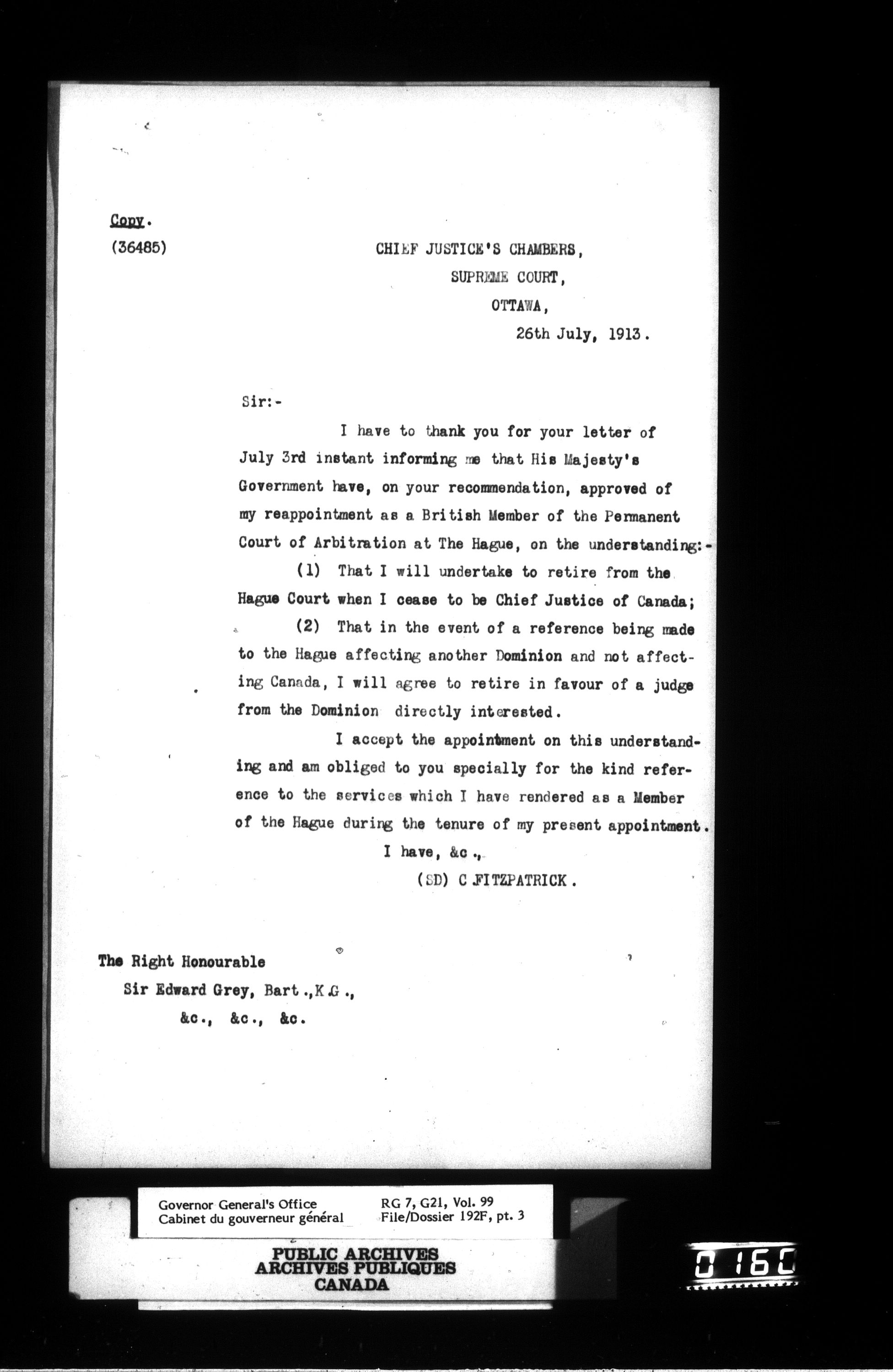 Copy.
(36485)

CHIEF JUSTICE'S CHAMBERS,
SUPREME COURT,
OTTAWA,
26th July, 1913.

Sir:-

I have to thank you for your letter of July 3rd instant informing me that His Majesty's Government have, on your recommendation, approved of my reappointment as a British Member of the Permanent Court of Arbitration at The Hague, on the understanding:-

(1) That I will undertake to retire from the Hague Court when I cease to be Chief Justice of Canada;

(2) That in the event of a reference being made to the Hague affecting another Dominion and not affecting Canada, I will agree to retire in favour of a judge from the Dominion directly interested.

I accept the appointment on this understanding and am obliged to you specially for the kind reference to the services which I have rendered as a Member of the Hague during the tenure of my present appointment.

I have, &c.,
(SD) C FITZPATRICK.

The Right Honourable
Sir Edward Grey, Bart.,K.G.,
&c., &c., &c.

Governor General's Office
Cabinet du gouverneur général
RG 7, G21, Vol. 99
File/Dossier 192F, pt. 3

PUBLIC ARCHIVES
ARCHIVES PUBLIQUES
CANADA

0160